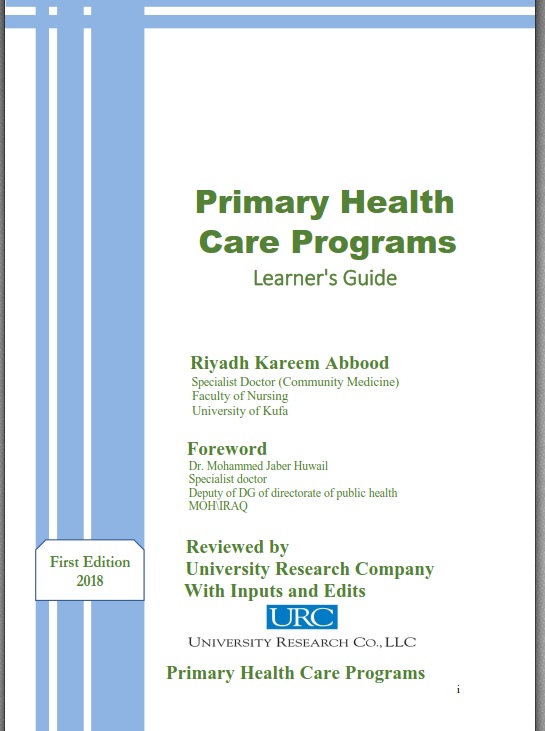 Primary Health Care Programs
Learner's Guide

Riyadh Kareem Abbood
Specialist Doctor (Community Medicine)
Faculty of Nursing
University of Kufa

Foreword
Dr. Mohammed Jaber Huwail
Specialist doctor
Deputy of DG of directorate of public health
MOH\IRAQ

First Edition
2018

Reviewed by
University Research Company
With Inputs and Edits

URC
UNIVERSITY RESEARCH CO., LLC

Primary Health Care Programs

i